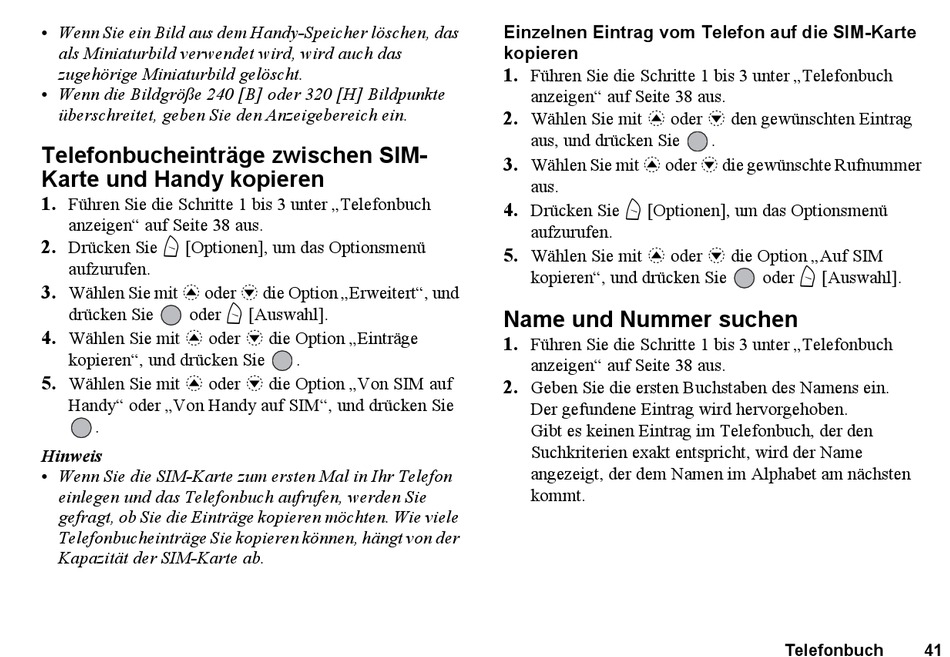 • Wenn Sie ein Bild aus dem Handy-Speicher löschen, das als Miniaturbild verwendet wird, wird auch das zugehörige Miniaturbild gelöscht.
• Wenn die Bildgröße 240 [B] oder 320 [H] Bildpunkte überschreitet, geben Sie den Anzeigebereich ein.

Telefonbucheinträge zwischen SIM-Karte und Handy kopieren

1. Führen Sie die Schritte 1 bis 3 unter „Telefonbuch anzeigen“ auf Seite 38 aus.
2. Drücken Sie [Optionen], um das Optionsmenü aufzurufen.
3. Wählen Sie mit oder die Option „Erweitert“, und drücken Sie oder [Auswahl].
4. Wählen Sie mit oder die Option „Einträge kopieren“, und drücken Sie .
5. Wählen Sie mit oder die Option „Von SIM auf Handy“ oder „Von Handy auf SIM“, und drücken Sie .

Hinweis
• Wenn Sie die SIM-Karte zum ersten Mal in Ihr Telefon einlegen und das Telefonbuch aufrufen, werden Sie gefragt, ob Sie die Einträge kopieren möchten. Wie viele Telefonbucheinträge Sie kopieren können, hängt von der Kapazität der SIM-Karte ab.

Einzelnen Eintrag vom Telefon auf die SIM-Karte kopieren

1. Führen Sie die Schritte 1 bis 3 unter „Telefonbuch anzeigen“ auf Seite 38 aus.
2. Wählen Sie mit oder den gewünschten Eintrag aus, und drücken Sie .
3. Wählen Sie mit oder die gewünschte Rufnummer aus.
4. Drücken Sie [Optionen], um das Optionsmenü aufzurufen.
5. Wählen Sie mit oder die Option „Auf SIM kopieren“, und drücken Sie oder [Auswahl].

Name und Nummer suchen

1. Führen Sie die Schritte 1 bis 3 unter „Telefonbuch anzeigen“ auf Seite 38 aus.
2. Geben Sie die ersten Buchstaben des Namens ein. Der gefundene Eintrag wird hervorgehoben. Gibt es keinen Eintrag im Telefonbuch, der den Suchkriterien exakt entspricht, wird der Name angezeigt, der dem Namen im Alphabet am nächsten kommt.

Telefonbuch 41